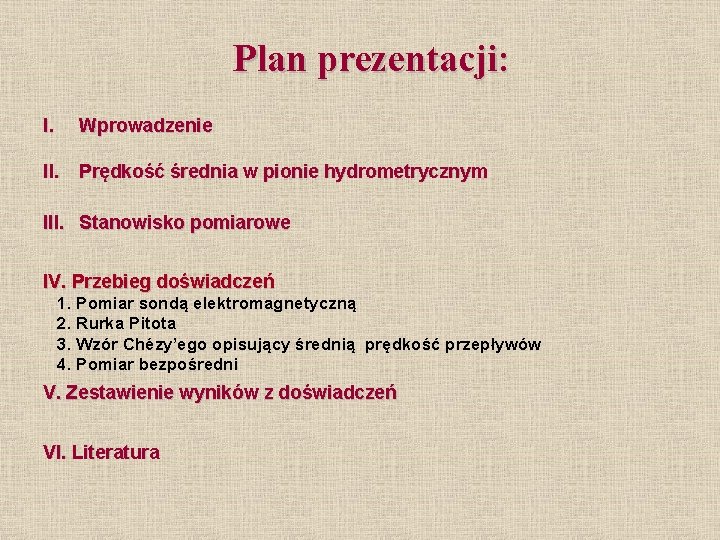 Plan prezentacji:

I. Wprowadzenie

II. Prędkość średnia w pionie hydrometrycznym

III. Stanowisko pomiarowe

IV. Przebieg doświadczeń
1. Pomiar sondą elektromagnetyczną
2. Rurka Pitota
3. Wzór Chézy'ego opisujący średnią prędkość przepływów
4. Pomiar bezpośredni

V. Zestawienie wyników z doświadczeń

VI. Literatura